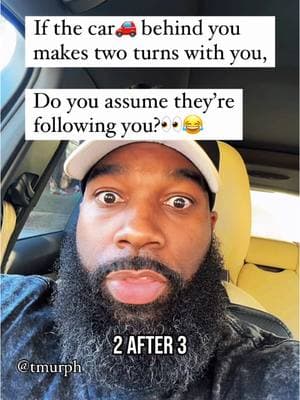 If the car🚗 behind you makes two turns with you,

Do you assume they're following you?👀😂

2 AFTER 3

@tmurph